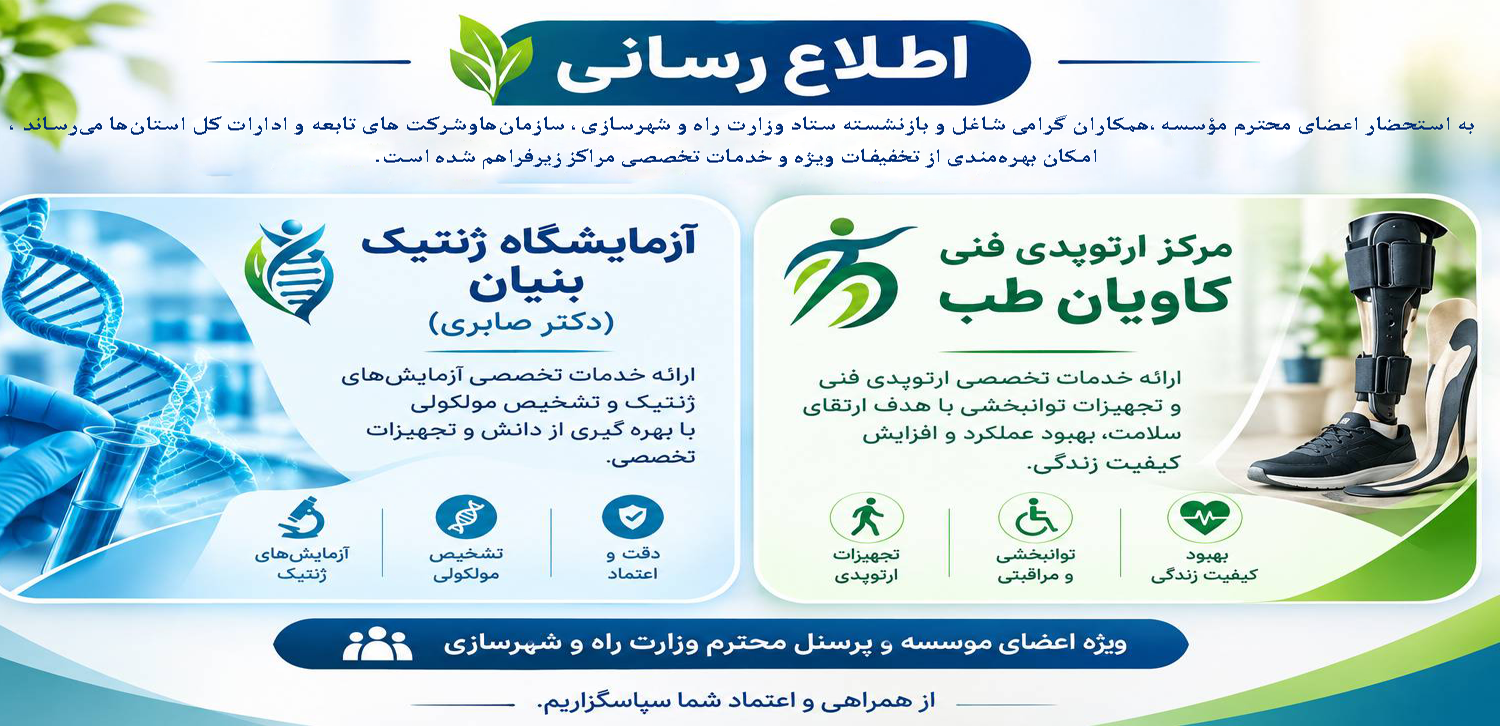 اطلاع رسانی

به استحضار اعضای محترم مؤسسه ،همکاران گرامی شاغل و بازنشسته ستاد وزارت راه و شهرسازی ، سازمان‌هاوشرکت های تابعه و ادارات کل استان‌ها می‌رساند ، امکان بهره‌مندی از تخفیفات ویژه و خدمات تخصصی مراکز زیرفراهم شده است.

مرکز ارتوپدی فنی
کاویان طب

ارائه خدمات تخصصی ارتوپدی فنی و تجهیزات توانبخشی با هدف ارتقای سلامت، بهبود عملکرد و افزایش کیفیت زندگی.

بهبود
کیفیت زندگی

توانبخشی
و مراقبتی

تجهیزات
ارتوپدی

آزمایشگاه ژنتیک
بنیان
(دکتر صابری)

ارائه خدمات تخصصی آزمایش‌های ژنتیک و تشخیص مولکولی با بهره گیری از دانش و تجهیزات تخصصی.

دقت و
اعتماد

تشخیص
مولکولی

آزمایش‌های
ژنتیک

ویژه اعضای موسسه و پرسنل محترم وزارت راه و شهرسازی

از همراهی و اعتماد شما سپاسگزاریم.